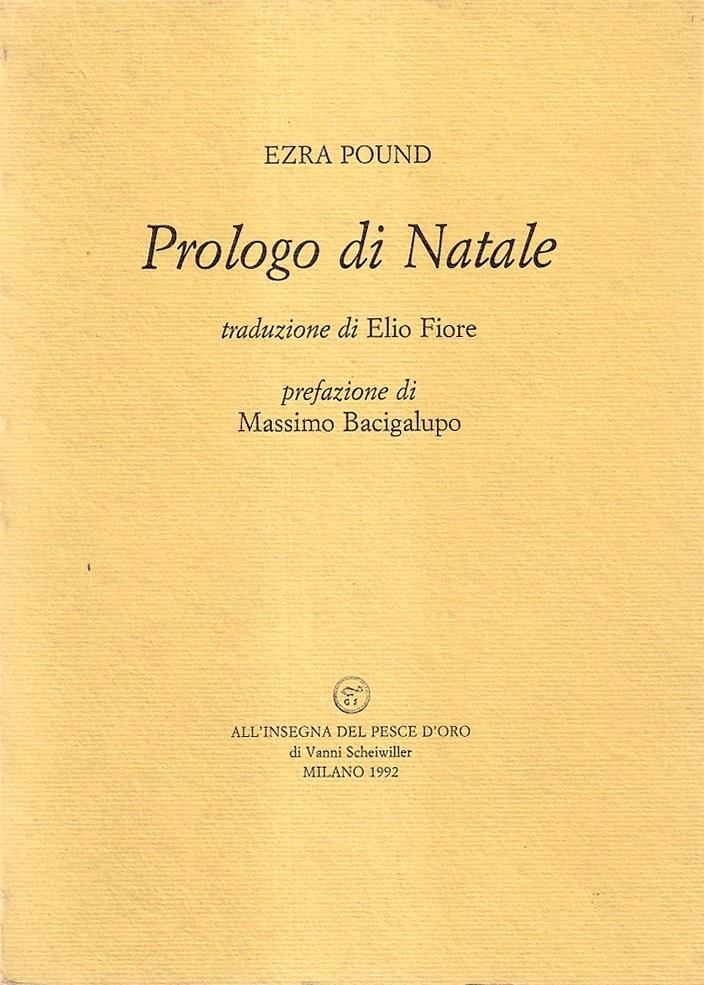 EZRA POUND

Prologo di Natale

traduzione di Elio Fiore

prefazione di
Massimo Bacigalupo

ALL'INSEGNA DEL PESCE D'ORO
di Vanni Scheiwiller
MILANO 1992